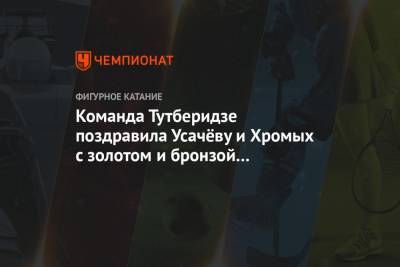 ЧЕМПИОНАТ

ФИГУРНОЕ КАТАНИЕ

Команда Тутберидзе поздравила Усачёву и Хромых с золотом и бронзой...